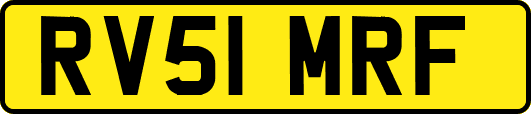 RV51 MRF